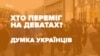 ХТО ПЕРЕМІГ НА ДЕБАТАХ?

ДУМКА УКРАЇНЦІВ